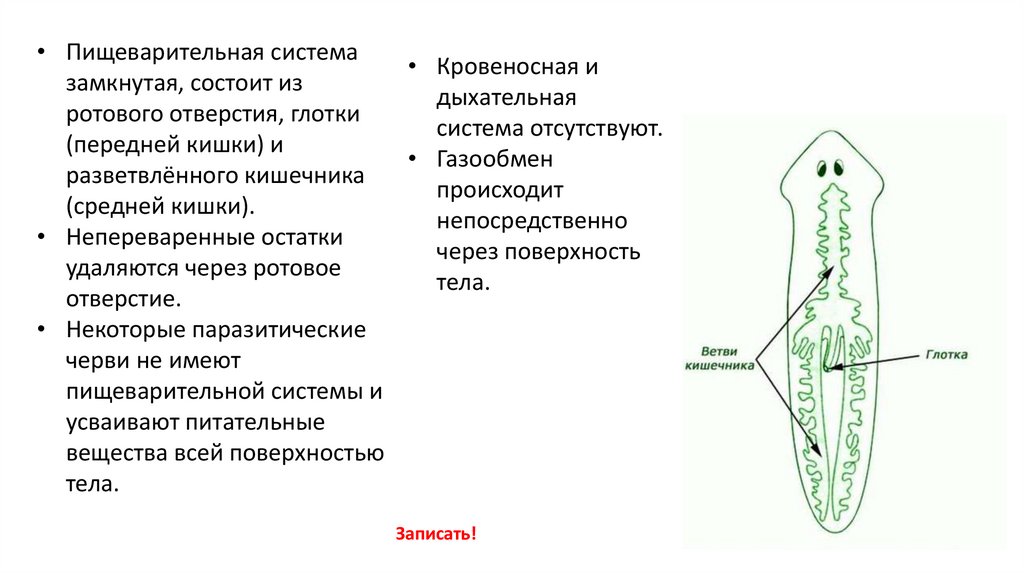 • Пищеварительная система замкнутая, состоит из ротового отверстия, глотки (передней кишки) и разветвлённого кишечника (средней кишки).
• Непереваренные остатки удаляются через ротовое отверстие.
• Некоторые паразитические черви не имеют пищеварительной системы и усваивают питательные вещества всей поверхностью тела.

• Кровеносная и дыхательная система отсутствуют.
• Газообмен происходит непосредственно через поверхность тела.

Ветви кишечника

Глотка

Записать!